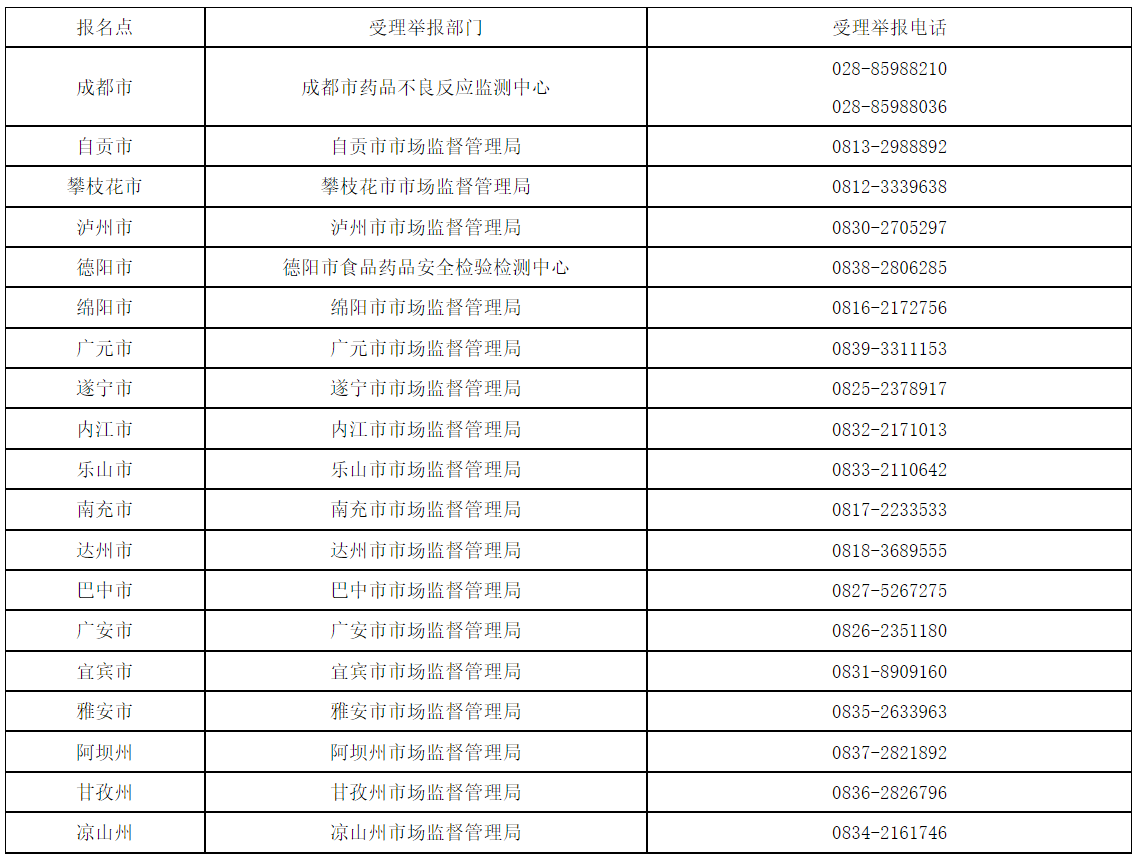 | 报名点 | 受理举报部门 | 受理举报电话 |
|---|---|---|
| 成都市 | 成都市药品不良反应监测中心 | 028-85988210 028-85988036 |
| 自贡市 | 自贡市市场监督管理局 | 0813-2988892 |
| 攀枝花市 | 攀枝花市市场监督管理局 | 0812-3339638 |
| 泸州市 | 泸州市市场监督管理局 | 0830-2705297 |
| 德阳市 | 德阳市食品药品安全检验检测中心 | 0838-2806285 |
| 绵阳市 | 绵阳市市场监督管理局 | 0816-2172756 |
| 广元市 | 广元市市场监督管理局 | 0839-3311153 |
| 遂宁市 | 遂宁市市场监督管理局 | 0825-2378917 |
| 内江市 | 内江市市场监督管理局 | 0832-2171013 |
| 乐山市 | 乐山市市场监督管理局 | 0833-2110642 |
| 南充市 | 南充市市场监督管理局 | 0817-2233533 |
| 达州市 | 达州市市场监督管理局 | 0818-3689555 |
| 巴中市 | 巴中市市场监督管理局 | 0827-5267275 |
| 广安市 | 广安市市场监督管理局 | 0826-2351180 |
| 宜宾市 | 宜宾市市场监督管理局 | 0831-8909160 |
| 雅安市 | 雅安市市场监督管理局 | 0835-2633963 |
| 阿坝州 | 阿坝州市场监督管理局 | 0837-2821892 |
| 甘孜州 | 甘孜州市场监督管理局 | 0836-2826796 |
| 凉山州 | 凉山州市场监督管理局 | 0834-2161746 |